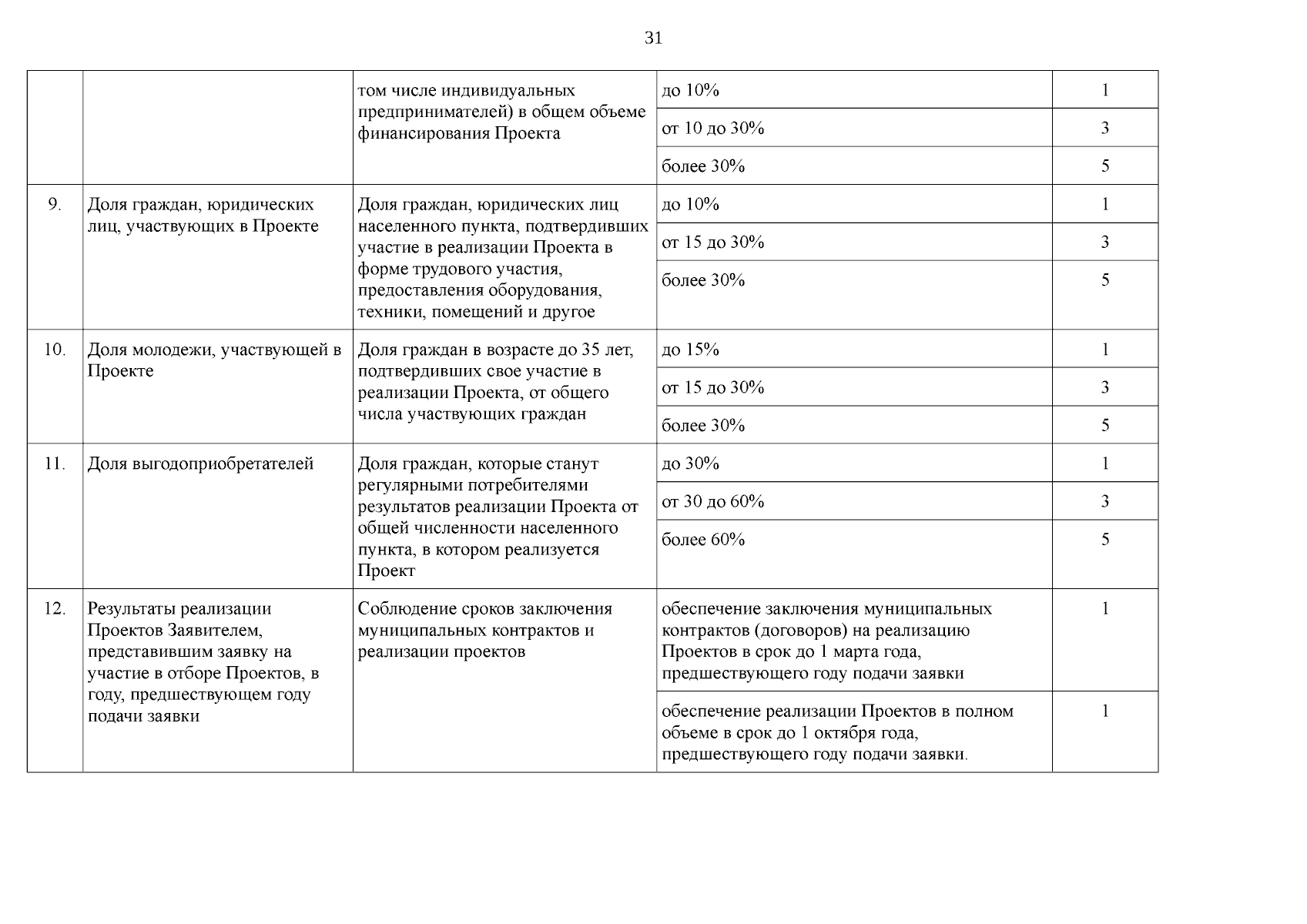 31

| | | | | |
|---|---|---|---|---|
| | | том числе индивидуальных предпринимателей) в общем объеме финансирования Проекта | до 10% | 1 |
| | | | от 10 до 30% | 3 |
| | | | более 30% | 5 |
| 9. | Доля граждан, юридических лиц, участвующих в Проекте | Доля граждан, юридических лиц населенного пункта, подтвердивших участие в реализации Проекта в форме трудового участия, предоставления оборудования, техники, помещений и другое | до 10% | 1 |
| | | | от 15 до 30% | 3 |
| | | | более 30% | 5 |
| 10. | Доля молодежи, участвующей в Проекте | Доля граждан в возрасте до 35 лет, подтвердивших свое участие в реализации Проекта, от общего числа участвующих граждан | до 15% | 1 |
| | | | от 15 до 30% | 3 |
| | | | более 30% | 5 |
| 11. | Доля выгодоприобретателей | Доля граждан, которые станут регулярными потребителями результатов реализации Проекта от общей численности населенного пункта, в котором реализуется Проект | до 30% | 1 |
| | | | от 30 до 60% | 3 |
| | | | более 60% | 5 |
| 12. | Результаты реализации Проектов Заявителем, представившим заявку на участие в отборе Проектов, в году, предшествующем году подачи заявки | Соблюдение сроков заключения муниципальных контрактов и реализации проектов | обеспечение заключения муниципальных контрактов (договоров) на реализацию Проектов в срок до 1 марта года, предшествующего году подачи заявки | 1 |
| | | | обеспечение реализации Проектов в полном объеме в срок до 1 октября года, предшествующего году подачи заявки. | 1 |